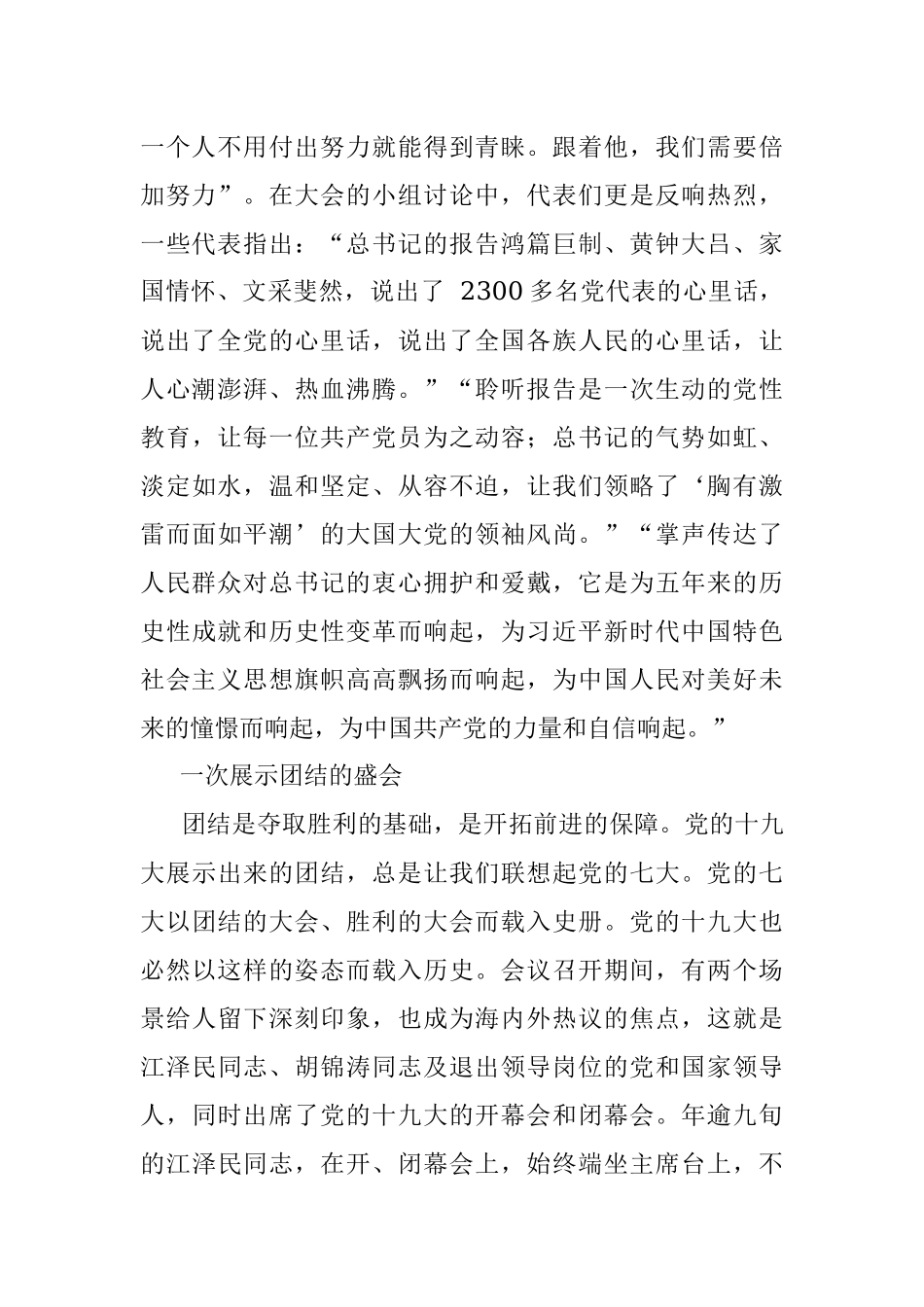 一个人不用付出努力就能得到青睐。跟着他，我们需要倍加努力”。在大会的小组讨论中，代表们更是反响热烈，一些代表指出：“总书记的报告鸿篇巨制、黄钟大吕、家国情怀、文采斐然，说出了 2300 多名党代表的心里话，说出了全党的心里话，说出了全国各族人民的心里话，让人心潮澎湃、热血沸腾。”“聆听报告是一次生动的党性教育，让每一位共产党员为之动容；总书记的气势如虹、淡定如水，温和坚定、从容不迫，让我们领略了‘胸有激雷而面如平潮’的大国大党的领袖风尚。”“掌声传达了人民群众对总书记的衷心拥护和爱戴，它是为五年来的历史性成就和历史性变革而响起，为习近平新时代中国特色社会主义思想旗帜高高飘扬而响起，为中国人民对美好未来的憧憬而响起，为中国共产党的力量和自信响起。”

一次展示团结的盛会

团结是夺取胜利的基础，是开拓前进的保障。党的十九大展示出来的团结，总是让我们联想起党的七大。党的七大以团结的大会、胜利的大会而载入史册。党的十九大也必然以这样的姿态而载入历史。会议召开期间，有两个场景给人留下深刻印象，也成为海内外热议的焦点，这就是江泽民同志、胡锦涛同志及退出领导岗位的党和国家领导人，同时出席了党的十九大的开幕会和闭幕会。年逾九旬的江泽民同志，在开、闭幕会上，始终端坐主席台上，不